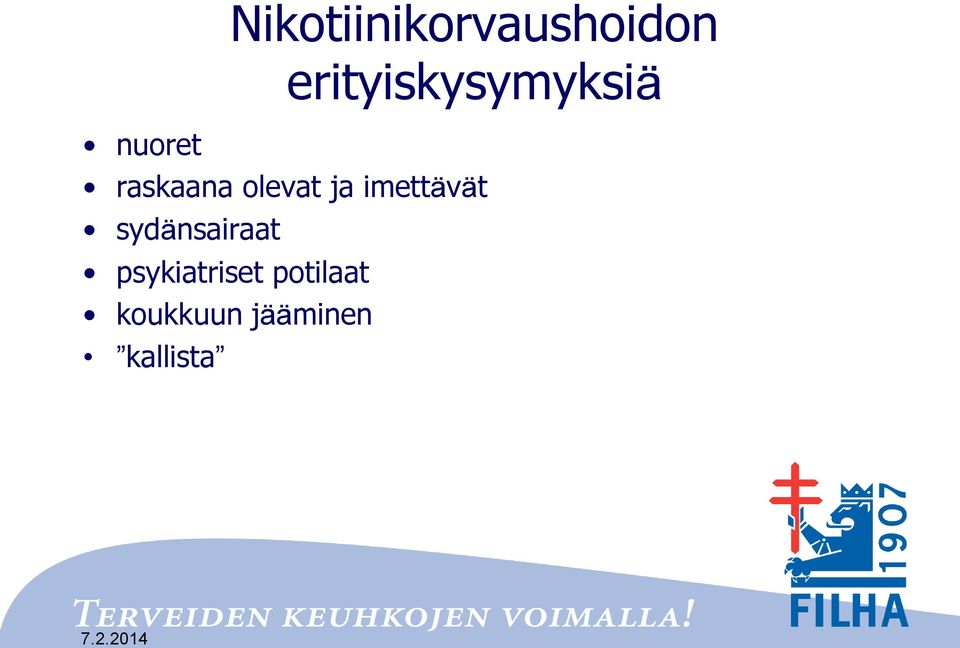 Nikotiinikorvaushoidon erityiskysymyksiä

• nuoret
• raskaana olevat ja imettävät
• sydänsairaat
• psykiatriset potilaat
• koukkuun jääminen
• ”kallista”

1907
FILHA

TERVEIDEN KEUHKOJEN VOIMALLA!
7.2.2014